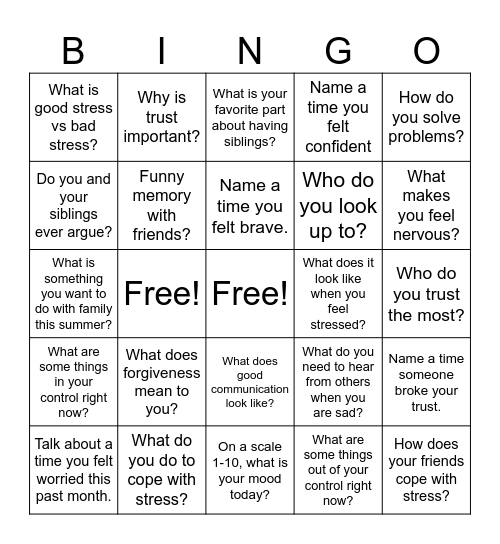 | B | I | N | G | O |
|---|---|---|---|---|
| What is good stress vs bad stress? | Why is trust important? | What is your favorite part about having siblings? | Name a time you felt confident | How do you solve problems? |
| Do you and your siblings ever argue? | Funny memory with friends? | Name a time you felt brave. | Who do you look up to? | What makes you feel nervous? |
| What is something you want to do with family this summer? | Free! | Free! | What does it look like when you feel stressed? | Who do you trust the most? |
| What are some things in your control right now? | What does forgiveness mean to you? | What does good communication look like? | What do you need to hear from others when you are sad? | Name a time someone broke your trust. |
| Talk about a time you felt worried this past month. | What do you do to cope with stress? | On a scale 1-10, what is your mood today? | What are some things out of your control right now? | How does your friends cope with stress? |